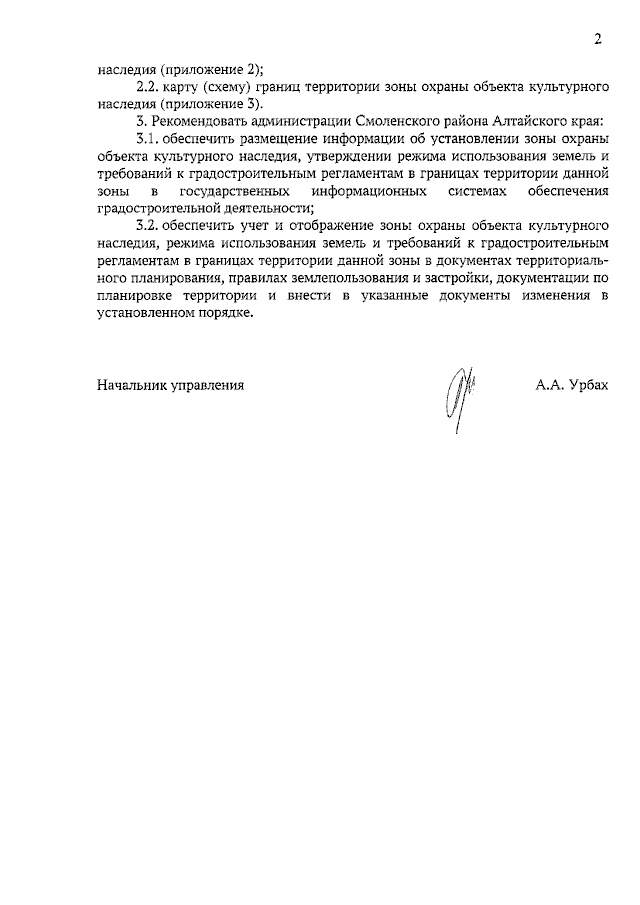 2

наследия (приложение 2);

2.2. карту (схему) границ территории зоны охраны объекта культурного наследия (приложение 3).

3. Рекомендовать администрации Смоленского района Алтайского края:

3.1. обеспечить размещение информации об установлении зоны охраны объекта культурного наследия, утверждении режима использования земель и требований к градостроительным регламентам в границах территории данной зоны в государственных информационных системах обеспечения градостроительной деятельности;

3.2. обеспечить учет и отображение зоны охраны объекта культурного наследия, режима использования земель и требований к градостроительным регламентам в границах территории данной зоны в документах территориального планирования, правилах землепользования и застройки, документации по планировке территории и внести в указанные документы изменения в установленном порядке.

Начальник управления А.А. Урбах